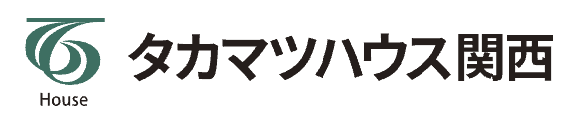 House

タカマツハウス関西